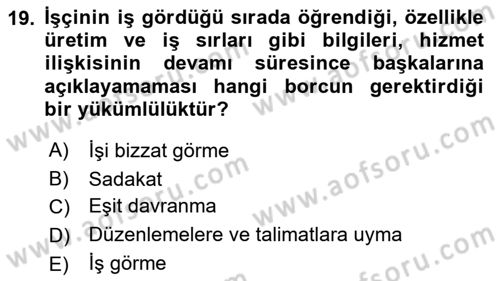 19. İşçinin iş gördüğü sırada öğrendiği, özellikle üretim ve iş sırları gibi bilgileri, hizmet ilişkisinin devamı süresince başkalarına açıklayamaması hangi borcun gerektirdiği bir yükümlülüktür?

A) İşi bizzat görme
B) Sadakat
C) Eşit davranma
D) Düzenlemelere ve talimatlara uyma
E) İş görme

www.aofsoru.com